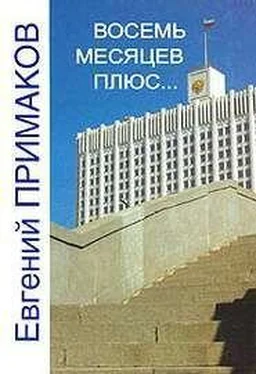 Евгений ПРИМАКОВ

ВОСЕМЬ
МЕСЯЦЕВ
ПЛЮС...